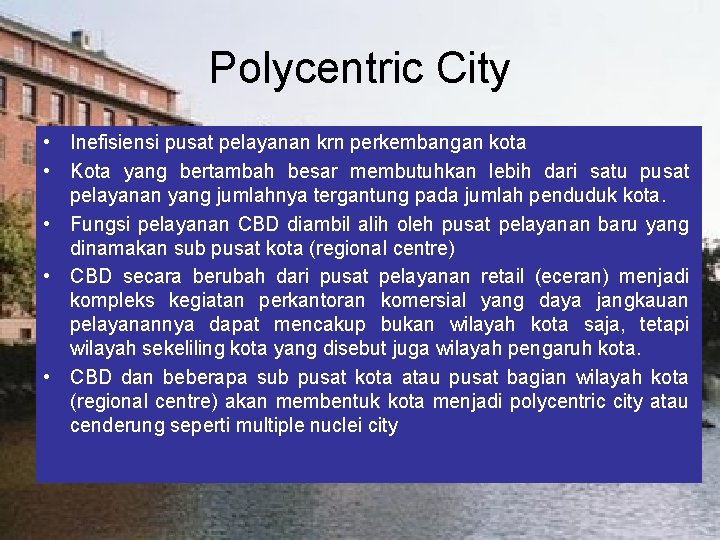 Polycentric City

• Inefisiensi pusat pelayanan krn perkembangan kota
• Kota yang bertambah besar membutuhkan lebih dari satu pusat pelayanan yang jumlahnya tergantung pada jumlah penduduk kota.
• Fungsi pelayanan CBD diambil alih oleh pusat pelayanan baru yang dinamakan sub pusat kota (regional centre)
• CBD secara berubah dari pusat pelayanan retail (eceran) menjadi kompleks kegiatan perkantoran komersial yang daya jangkauan pelayanannya dapat mencakup bukan wilayah kota saja, tetapi wilayah sekeliling kota yang disebut juga wilayah pengaruh kota.
• CBD dan beberapa sub pusat kota atau pusat bagian wilayah kota (regional centre) akan membentuk kota menjadi polycentric city atau cenderung seperti multiple nuclei city